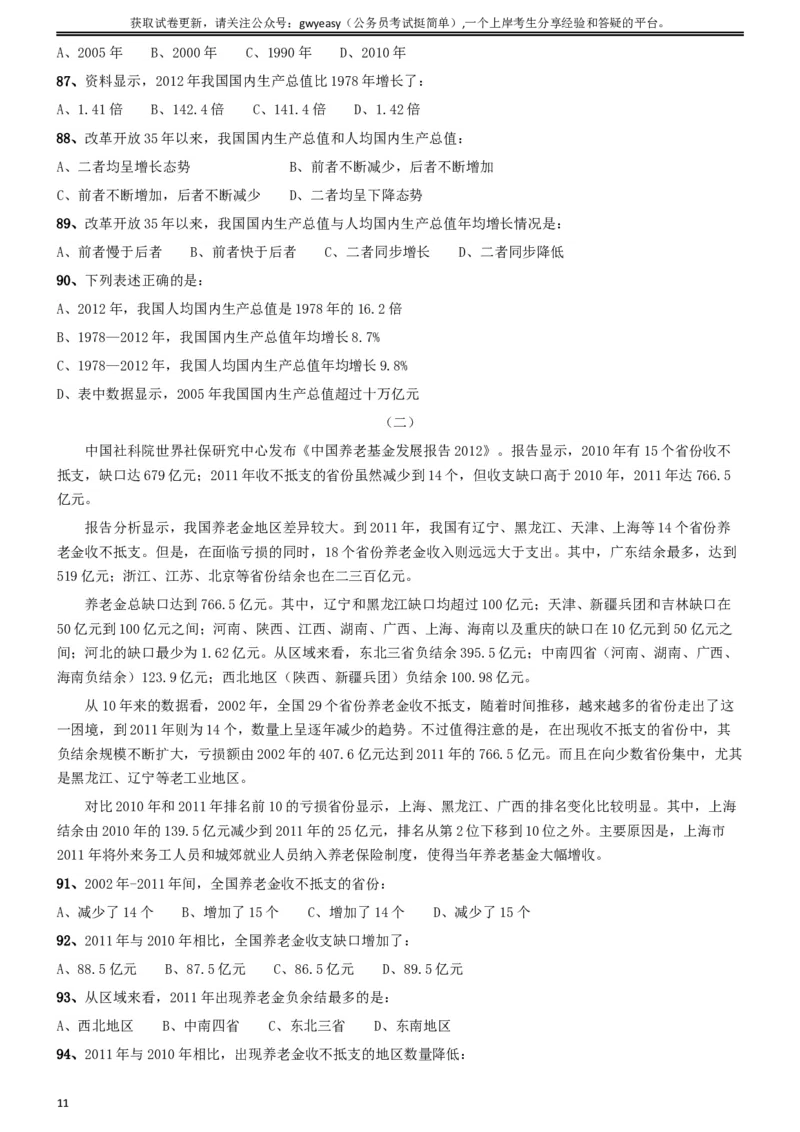 获取试卷更新，请关注公众号：gwyeasy（公务员考试挺简单）,一个上岸考生分享经验和答疑的平台。

A、2005 年　B、2000 年　C、1990 年　D、2010 年

87、资料显示，2012 年我国国内生产总值比 1978 年增长了：

A、1.41 倍　B、142.4 倍　C、141.4 倍　D、1.42 倍

88、改革开放 35 年以来，我国国内生产总值和人均国内生产总值：

A、二者均呈增长态势　B、前者不断减少，后者不断增加

C、前者不断增加，后者不断减少　D、二者均呈下降态势

89、改革开放 35 年以来，我国国内生产总值与人均国内生产总值年均增长情况是：

A、前者慢于后者　B、前者快于后者　C、二者同步增长　D、二者同步降低

90、下列表述正确的是：

A、2012 年，我国人均国内生产总值是 1978 年的 16.2 倍

B、1978—2012 年，我国国内生产总值年均增长 8.7%

C、1978—2012 年，我国人均国内生产总值年均增长 9.8%

D、表中数据显示，2005 年我国国内生产总值超过十万亿元

（二）

中国社科院世界社保研究中心发布《中国养老基金发展报告 2012》。报告显示，2010 年有 15 个省份收不抵支，缺口达 679 亿元；2011 年收不抵支的省份虽然减少到 14 个，但收支缺口高于 2010 年，2011 年达 766.5 亿元。

报告分析显示，我国养老金地区差异较大。到 2011 年，我国有辽宁、黑龙江、天津、上海等 14 个省份养老金收不抵支。但是，在面临亏损的同时，18 个省份养老金收入则远远大于支出。其中，广东结余最多，达到 519 亿元；浙江、江苏、北京等省份结余也在二三百亿元。

养老金总缺口达到 766.5 亿元。其中，辽宁和黑龙江缺口均超过 100 亿元；天津、新疆兵团和吉林缺口在 50 亿元到 100 亿元之间；河南、陕西、江西、湖南、广西、上海、海南以及重庆的缺口在 10 亿元到 50 亿元之间；河北的缺口最少为 1.62 亿元。从区域来看，东北三省负结余 395.5 亿元；中南四省（河南、湖南、广西、海南负结余）123.9 亿元；西北地区（陕西、新疆兵团）负结余 100.98 亿元。

从 10 年来的数据看，2002 年，全国 29 个省份养老金收不抵支，随着时间推移，越来越多的省份走出了这一困境，到 2011 年则为 14 个，数量上呈逐年减少的趋势。不过值得注意的是，在出现收不抵支的省份中，其负结余规模不断扩大，亏损额由 2002 年的 407.6 亿元达到 2011 年的 766.5 亿元。而且在向少数省份集中，尤其是黑龙江、辽宁等老工业地区。

对比 2010 年和 2011 年排名前 10 的亏损省份显示，上海、黑龙江、广西的排名变化比较明显。其中，上海结余由 2010 年的 139.5 亿元减少到 2011 年的 25 亿元，排名从第 2 位下移到 10 位之外。主要原因是，上海市 2011 年将外来务工人员和城郊就业人员纳入养老保险制度，使得当年养老基金大幅增收。

91、2002 年-2011 年间，全国养老金收不抵支的省份：

A、减少了 14 个　B、增加了 15 个　C、增加了 14 个　D、减少了 15 个

92、2011 年与 2010 年相比，全国养老金收支缺口增加了：

A、88.5 亿元　B、87.5 亿元　C、86.5 亿元　D、89.5 亿元

93、从区域来看，2011 年出现养老金负余结最多的是：

A、西北地区　B、中南四省　C、东北三省　D、东南地区

94、2011 年与 2010 年相比，出现养老金收不抵支的地区数量降低：

11